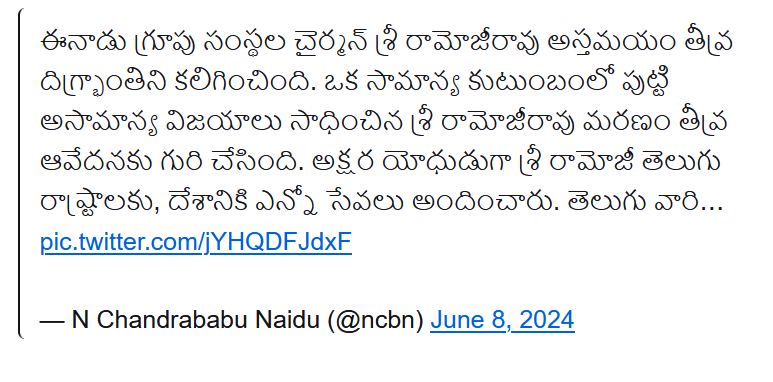 ఈనాడు గ్రూపు సంస్థల చైర్మన్ శ్రీ రామోజీరావు అస్తమయం తీవ్ర దిగ్భ్రాంతిని కలిగించింది. ఒక సామాన్య కుటుంబంలో పుట్టి అసామాన్య విజయాలు సాధించిన శ్రీ రామోజీరావు మరణం తీవ్ర ఆవేదనకు గురి చేసింది. అక్షర యోధుడుగా శ్రీ రామోజీ తెలుగు రాష్ట్రాలకు, దేశానికి ఎన్నో సేవలు అందించారు. తెలుగు వారి… pic.twitter.com/jYHQDFJdxF

— N Chandrababu Naidu (@ncbn) June 8, 2024